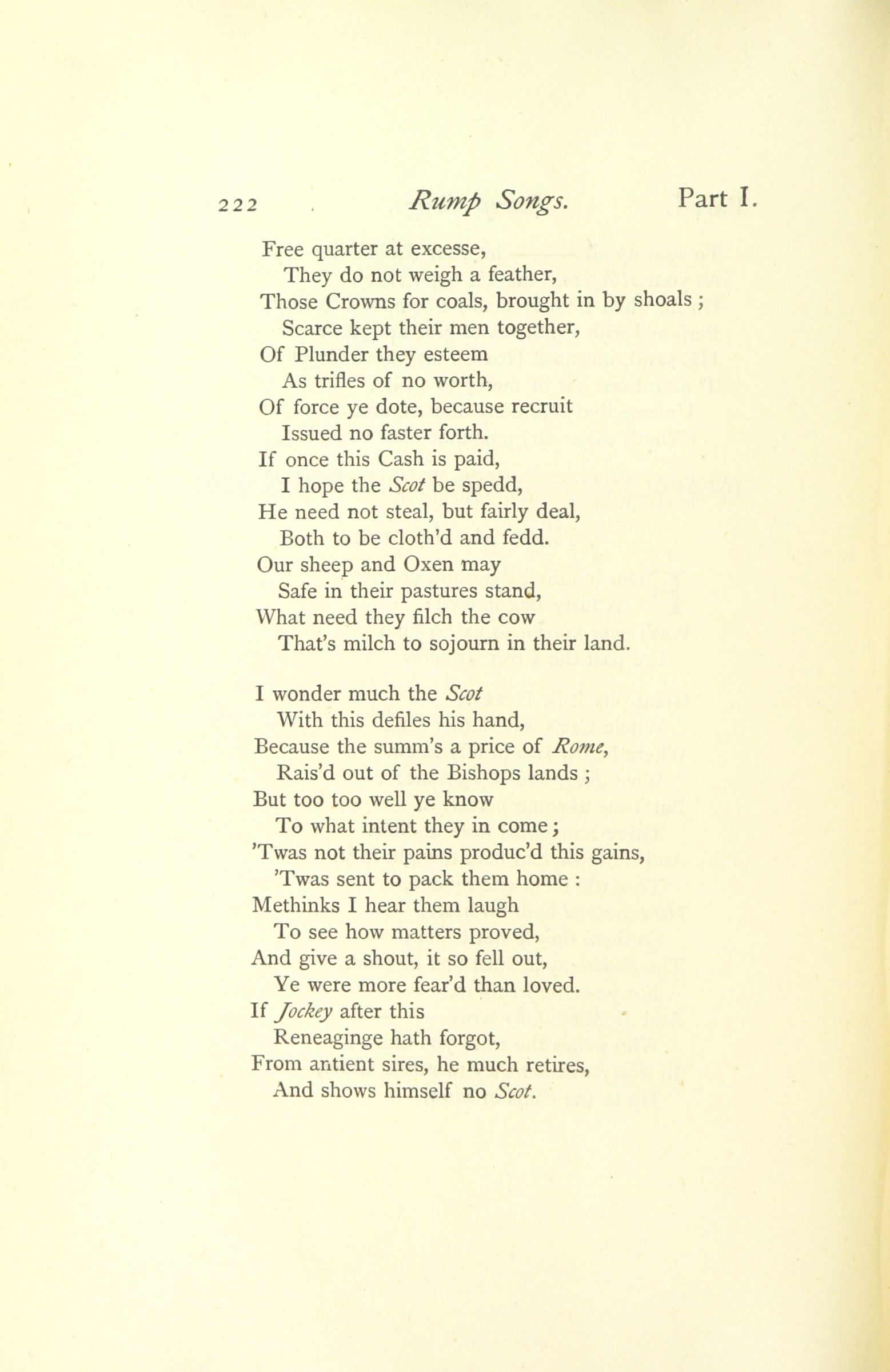 222 Rump Songs. Part I.

Free quarter at excesse,
They do not weigh a feather,
Those Crowns for coals, brought in by shoals ;
Scarce kept their men together,
Of Plunder they esteem
As trifles of no worth,
Of force ye dote, because recruit
Issued no faster forth.
If once this Cash is paid,
I hope the Scot be spedd,
He need not steal, but fairly deal,
Both to be cloth'd and fedd.
Our sheep and Oxen may
Safe in their pastures stand,
What need they filch the cow
That's milch to sojourn in their land.

I wonder much the Scot
With this defiles his hand,
Because the summ's a price of Rome,
Rais'd out of the Bishops lands ;
But too too well ye know
To what intent they in come ;
'Twas not their pains produc'd this gains,
'Twas sent to pack them home :
Methinks I hear them laugh
To see how matters proved,
And give a shout, it so fell out,
Ye were more fear'd than loved.
If Jockey after this
Reneaginge hath forgot,
From antient sires, he much retires,
And shows himself no Scot.